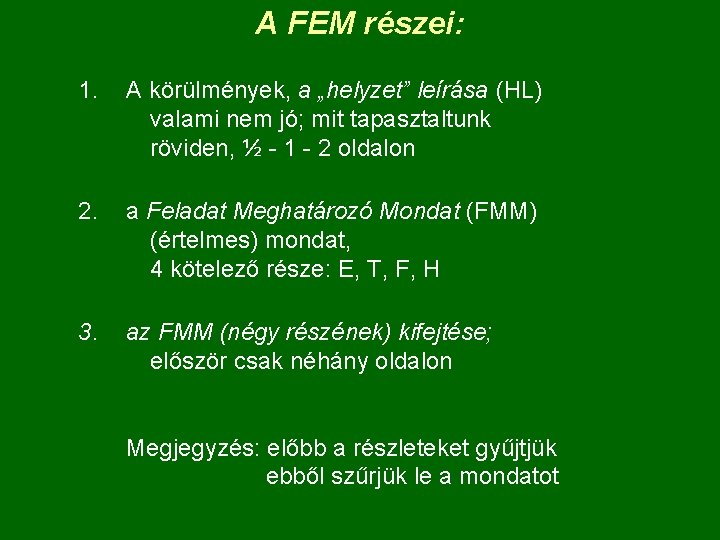 A FEM részei:

1. A körülmények, a „helyzet” leírása (HL)
valami nem jó; mit tapasztaltunk
röviden, ½ - 1 - 2 oldalon

2. a Feladat Meghatározó Mondat (FMM)
(értelmes) mondat,
4 kötelező része: E, T, F, H

3. az FMM (négy részének) kifejtése;
először csak néhány oldalon

Megjegyzés: előbb a részleteket gyűjtjük
ebből szűrjük le a mondatot